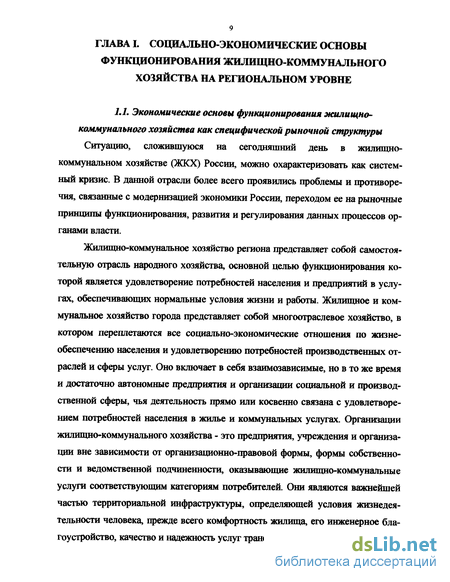 9

ГЛАВА I. СОЦИАЛЬНО-ЭКОНОМИЧЕСКИЕ ОСНОВЫ ФУНКЦИОНИРОВАНИЯ ЖИЛИЩНО-КОММУНАЛЬНОГО ХОЗЯЙСТВА НА РЕГИОНАЛЬНОМ УРОВНЕ

1.1. Экономические основы функционирования жилищно-коммунального хозяйства как специфической рыночной структуры

Ситуацию, сложившуюся на сегодняшний день в жилищно-коммунальном хозяйстве (ЖКХ) России, можно охарактеризовать как системный кризис. В данной отрасли более всего проявились проблемы и противоречия, связанные с модернизацией экономики России, переходом ее на рыночные принципы функционирования, развития и регулирования данных процессов органами власти.

Жилищно-коммунальное хозяйство региона представляет собой самостоятельную отрасль народного хозяйства, основной целью функционирования которой является удовлетворение потребностей населения и предприятий в услугах, обеспечивающих нормальные условия жизни и работы. Жилищное и коммунальное хозяйство города представляет собой многоотраслевое хозяйство, в котором переплетаются все социально-экономические отношения по жизнеобеспечению населения и удовлетворению потребностей производственных отраслей и сферы услуг. Оно включает в себя взаимозависимые, но в то же время и достаточно автономные предприятия и организации социальной и производственной сферы, чья деятельность прямо или косвенно связана с удовлетворением потребностей населения в жилье и коммунальных услугах. Организации жилищно-коммунального хозяйства - это предприятия, учреждения и организации вне зависимости от организационно-правовой формы, формы собственности и ведомственной подчиненности, оказывающие жилищно-коммунальные услуги соответствующим категориям потребителей. Они являются важнейшей частью территориальной инфраструктуры, определяющей условия жизнедеятельности человека, прежде всего комфортность жилища, его инженерное благоустройство, качество и надежность услуг тран

dsLib.net
библиотека диссертаций